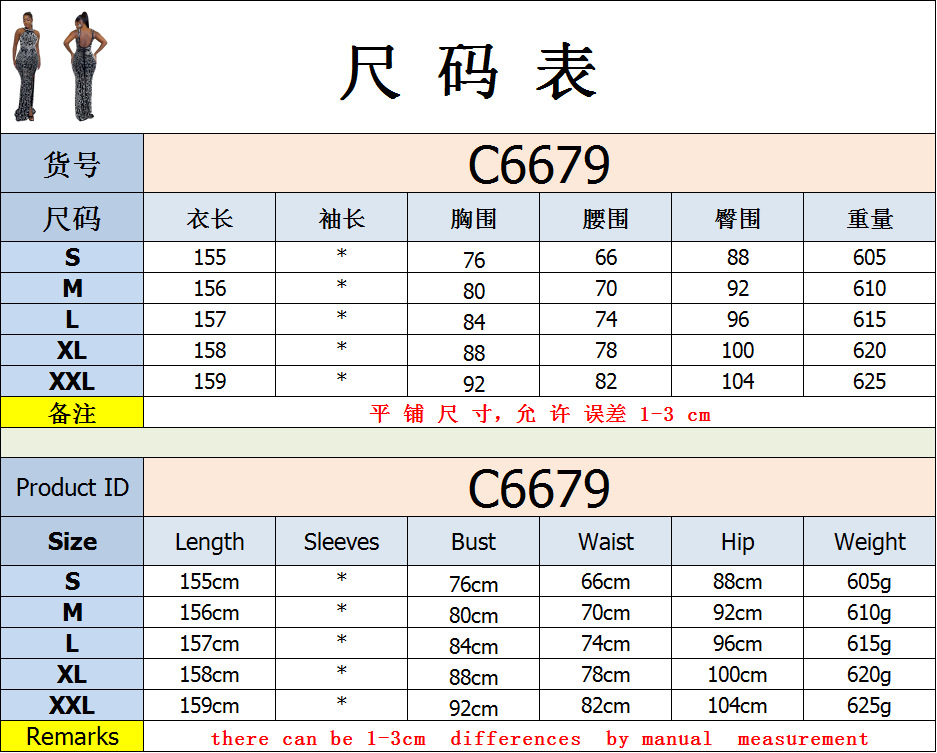 尺码表

| 货号 | C6679 | | | | | |
|---|---|---|---|---|---|---|
| 尺码 | 衣长 | 袖长 | 胸围 | 腰围 | 臀围 | 重量 |
| S | 155 | * | 76 | 66 | 88 | 605 |
| M | 156 | * | 80 | 70 | 92 | 610 |
| L | 157 | * | 84 | 74 | 96 | 615 |
| XL | 158 | * | 88 | 78 | 100 | 620 |
| XXL | 159 | * | 92 | 82 | 104 | 625 |
| 备注 | 平铺尺寸,允许误差1-3 cm | | | | | |

| Product ID | C6679 | | | | | |
|---|---|---|---|---|---|---|
| Size | Length | Sleeves | Bust | Waist | Hip | Weight |
| S | 155cm | * | 76cm | 66cm | 88cm | 605g |
| M | 156cm | * | 80cm | 70cm | 92cm | 610g |
| L | 157cm | * | 84cm | 74cm | 96cm | 615g |
| XL | 158cm | * | 88cm | 78cm | 100cm | 620g |
| XXL | 159cm | * | 92cm | 82cm | 104cm | 625g |
| Remarks | there can be 1-3cm differences by manual measurement | | | | | |